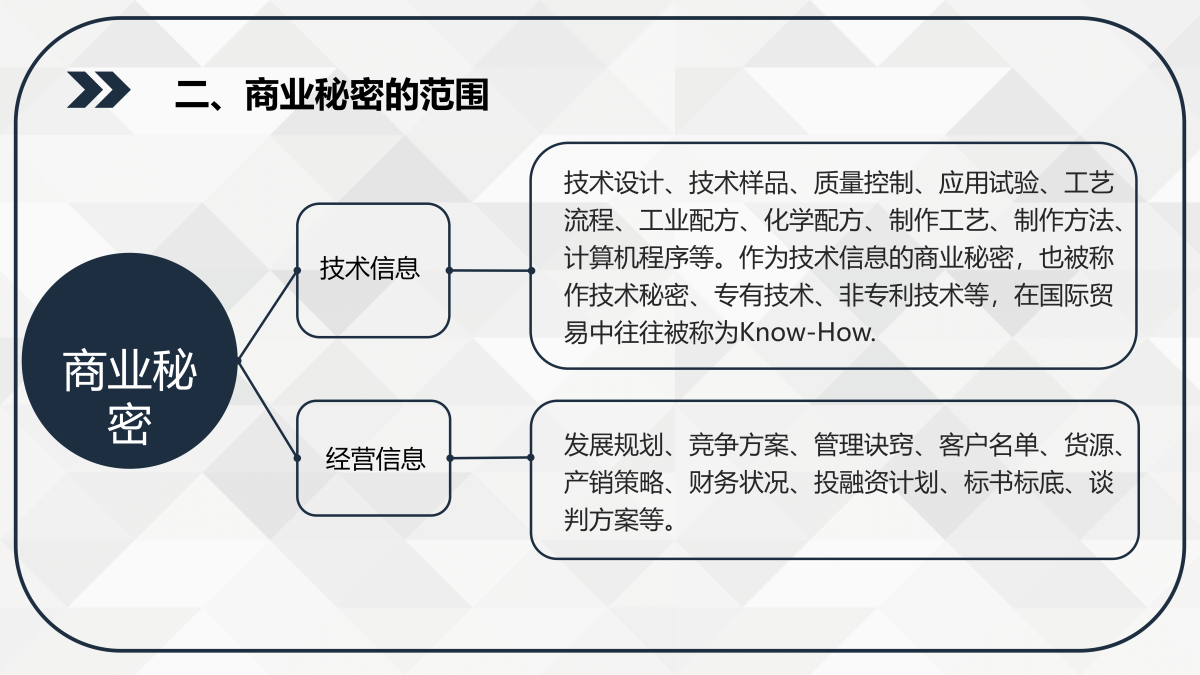 二、商业秘密的范围

商业秘密

技术信息

技术设计、技术样品、质量控制、应用试验、工艺流程、工业配方、化学配方、制作工艺、制作方法、计算机程序等。作为技术信息的商业秘密，也被称作技术秘密、专有技术、非专利技术等，在国际贸易中往往被称为Know-How.

经营信息

发展规划、竞争方案、管理诀窍、客户名单、货源、产销策略、财务状况、投融资计划、标书标底、谈判方案等。